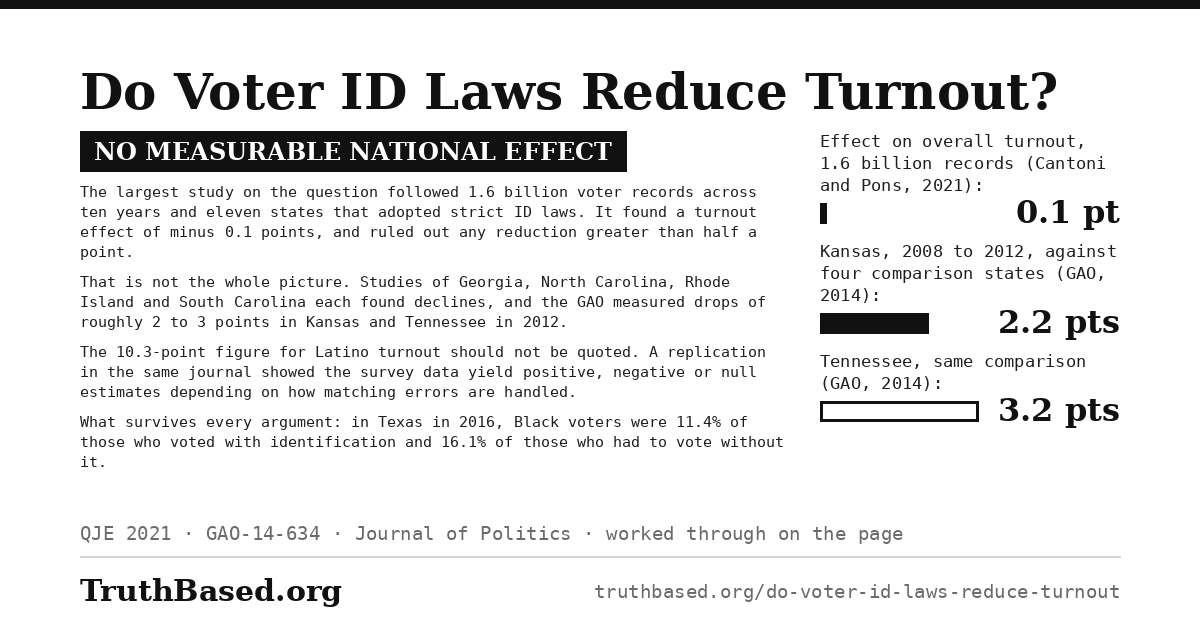 Do Voter ID Laws Reduce Turnout?

NO MEASURABLE NATIONAL EFFECT

The largest study on the question followed 1.6 billion voter records across ten years and eleven states that adopted strict ID laws. It found a turnout effect of minus 0.1 points, and ruled out any reduction greater than half a point.

That is not the whole picture. Studies of Georgia, North Carolina, Rhode Island and South Carolina each found declines, and the GAO measured drops of roughly 2 to 3 points in Kansas and Tennessee in 2012.

The 10.3-point figure for Latino turnout should not be quoted. A replication in the same journal showed the survey data yield positive, negative or null estimates depending on how matching errors are handled.

What survives every argument: in Texas in 2016, Black voters were 11.4% of those who voted with identification and 16.1% of those who had to vote without it.

Effect on overall turnout, 1.6 billion records (Cantoni and Pons, 2021):

0.1 pt

Kansas, 2008 to 2012, against four comparison states (GAO, 2014):

2.2 pts

Tennessee, same comparison (GAO, 2014):

3.2 pts

QJE 2021 · GAO-14-634 · Journal of Politics · worked through on the page

TruthBased.org

truthbased.org/do-voter-id-laws-reduce-turnout